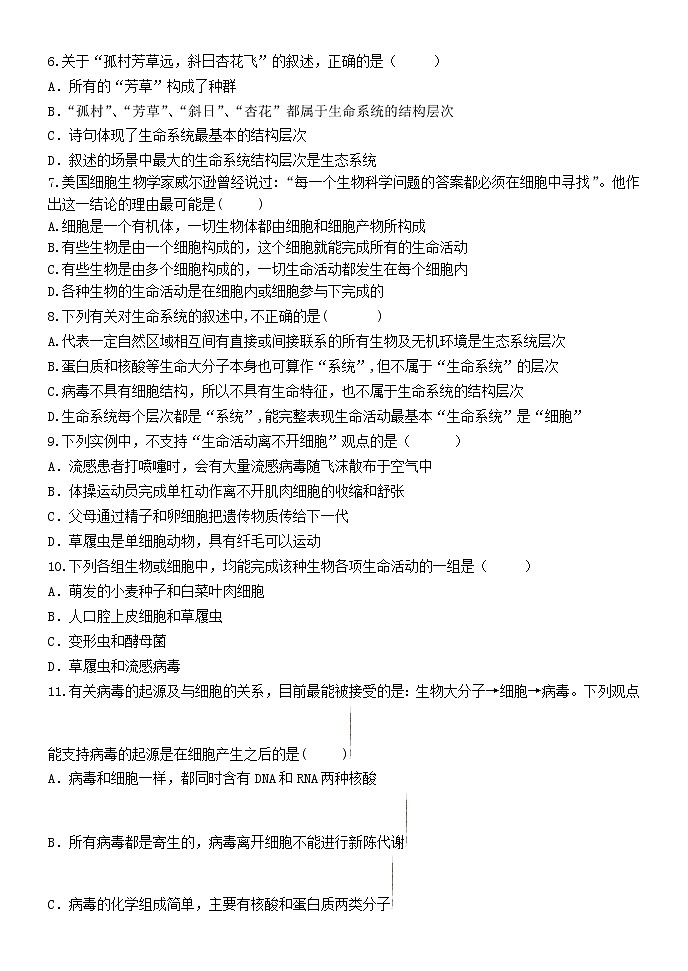 6.关于“孤村芳草远，斜日杏花飞”的叙述，正确的是（　　）
A．所有的“芳草”构成了种群
B．“孤村”、“芳草”、“斜日”、“杏花”都属于生命系统的结构层次
C．诗句体现了生命系统最基本的结构层次
D．叙述的场景中最大的生命系统结构层次是生态系统
7.美国细胞生物学家威尔逊曾经说过：“每一个生物科学问题的答案都必须在细胞中寻找”。他作出这一结论的理由最可能是（　　）
A.细胞是一个有机体，一切生物体都由细胞和细胞产物所构成
B.有些生物是由一个细胞构成的，这个细胞就能完成所有的生命活动
C.有些生物是由多个细胞构成的，一切生命活动都发生在每个细胞内
D.各种生物的生命活动是在细胞内或细胞参与下完成的
8.下列有关对生命系统的叙述中,不正确的是（　　）
A.代表一定自然区域相互间有直接或间接联系的所有生物及无机环境是生态系统层次
B.蛋白质和核酸等生命大分子本身也可算作“系统”，但不属于“生命系统”的层次
C.病毒不具有细胞结构，所以不具有生命特征，也不属于生命系统的结构层次
D.生命系统每个层次都是“系统”，能完整表现生命活动最基本“生命系统”是“细胞”
9.下列实例中，不支持“生命活动离不开细胞”观点的是（　　）
A．流感患者打喷嚏时，会有大量流感病毒随飞沫散布于空气中
B．体操运动员完成单杠动作离不开肌肉细胞的收缩和舒张
C．父母通过精子和卵细胞把遗传物质传给下一代
D．草履虫是单细胞动物，具有纤毛可以运动
10.下列各组生物或细胞中，均能完成该种生物各项生命活动的一组是（　　）
A．萌发的小麦种子和白菜叶肉细胞
B．人口腔上皮细胞和草履虫
C．变形虫和酵母菌
D．草履虫和流感病毒
11.有关病毒的起源及与细胞的关系，目前最能被接受的是：生物大分子→细胞→病毒。下列观点能支持病毒的起源是在细胞产生之后的是（　　）
A．病毒和细胞一样，都同时含有 DNA 和 RNA 两种核酸
B．所有病毒都是寄生的，病毒离开细胞不能进行新陈代谢
C．病毒的化学组成简单，主要有核酸和蛋白质两类分子